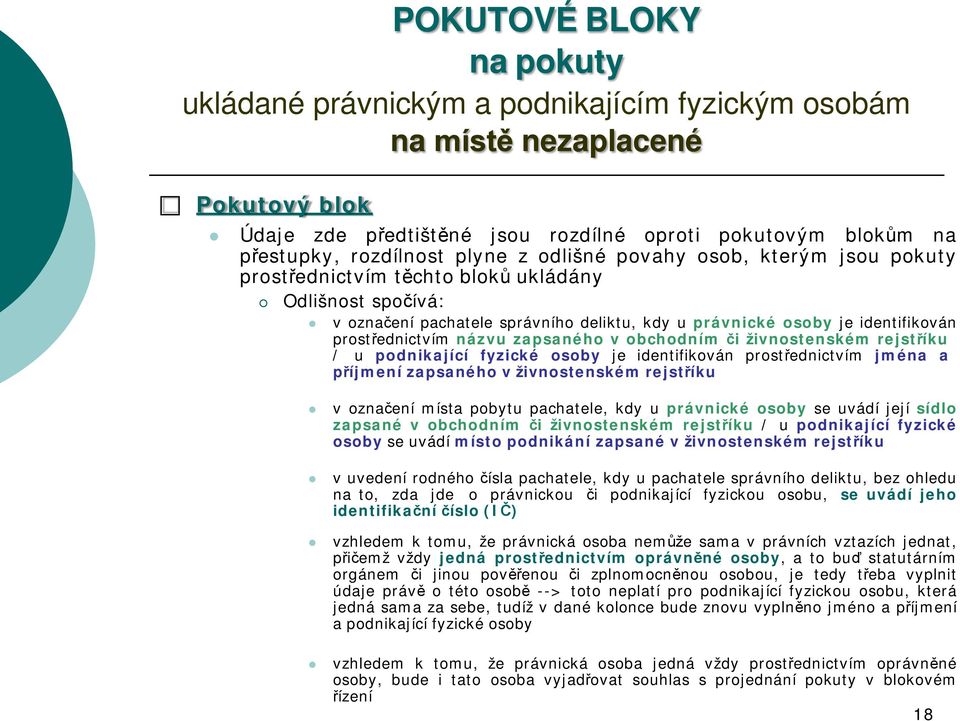 POKUTOVÉ BLOKY
na pokuty
ukládané právnickým a podnikajícím fyzickým osobám
na místě nezaplacené

Pokutový blok

Údaje zde předtištěné jsou rozdílné oproti pokutovým blokům na přestupky, rozdílnost plyne z odlišné povahy osob, kterým jsou pokuty prostřednictvím těchto bloků ukládány

Odlišnost spočívá:

v označení pachatele správního deliktu, kdy u právnické osoby je identifikován prostřednictvím názvu zapsaného v obchodním či živnostenském rejstříku / u podnikající fyzické osoby je identifikován prostřednictvím jména a příjmení zapsaného v živnostenském rejstříku

v označení místa pobytu pachatele, kdy u právnické osoby se uvádí její sídlo zapsané v obchodním či živnostenském rejstříku / u podnikající fyzické osoby se uvádí místo podnikání zapsané v živnostenském rejstříku

v uvedení rodného čísla pachatele, kdy u pachatele správního deliktu, bez ohledu na to, zda jde o právnickou či podnikající fyzickou osobu, se uvádí jeho identifikační číslo (IČ)

vzhledem k tomu, že právnická osoba nemůže sama v právních vztazích jednat, přičemž vždy jedná prostřednictvím oprávněné osoby, a to buď statutárním orgánem či jinou pověřenou či zplnomocněnou osobou, je tedy třeba vyplnit údaje právě o této osobě --> toto neplatí pro podnikající fyzickou osobu, která jedná sama za sebe, tudíž v dané kolonce bude znovu vyplněno jméno a příjmení a podnikající fyzické osoby

vzhledem k tomu, že právnická osoba jedná vždy prostřednictvím oprávněné osoby, bude i tato osoba vyjadřovat souhlas s projednání pokuty v blokovém řízení

18